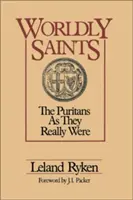 WORLDLY SAINTS

The Puritans As They Really Were

Leland Ryken

Foreword by J.I. Packer